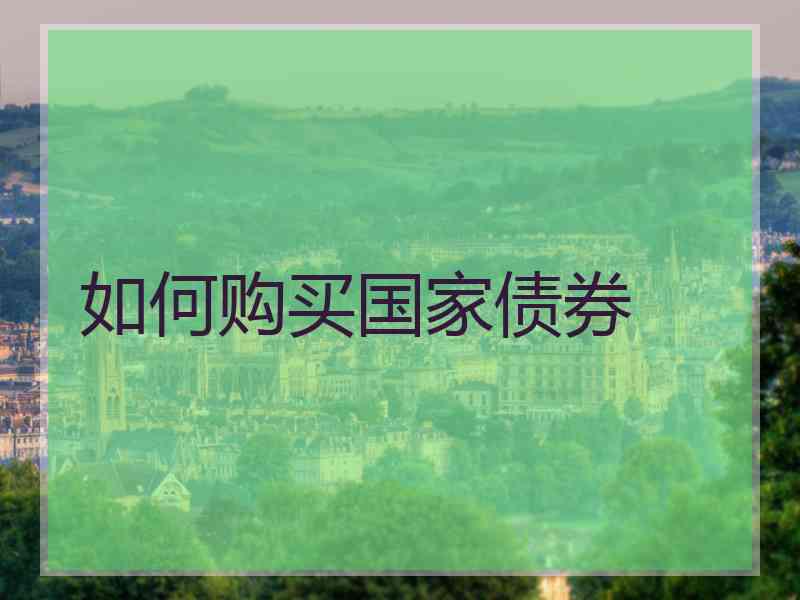 如何购买国家债券